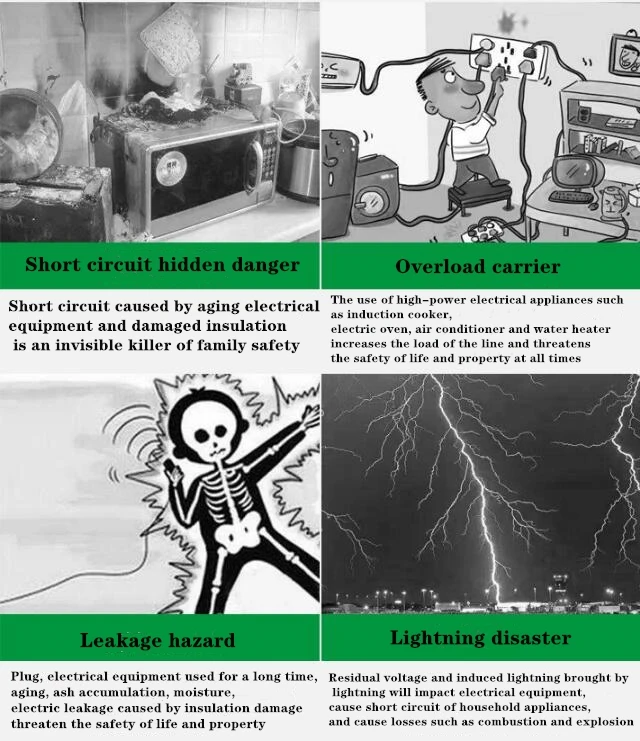 Short circuit hidden danger

Short circuit caused by aging electrical equipment and damaged insulation is an invisible killer of family safety

Overload carrier

The use of high-power electrical appliances such as induction cooker, electric oven, air conditioner and water heater increases the load of the line and threatens the safety of life and property at all times

Leakage hazard

Plug, electrical equipment used for a long time, aging, ash accumulation, moisture, electric leakage caused by insulation damage threaten the safety of life and property

Lightning disaster

Residual voltage and induced lightning brought by lightning will impact electrical equipment, cause short circuit of household appliances, and cause losses such as combustion and explosion